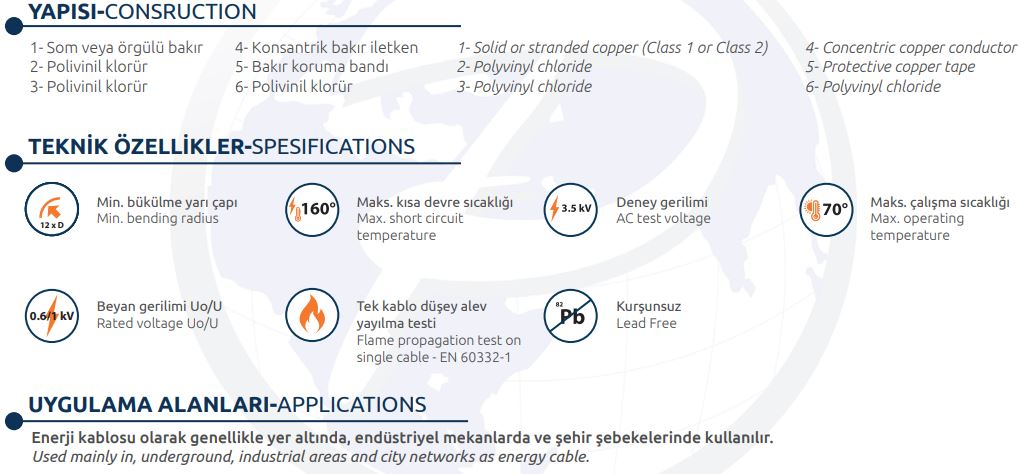 YAPISI-CONSRUCTION

1- Som veya örgülü bakır
2- Polivinil klorür
3- Polivinil klorür

4- Konsantrik bakır iletken
5- Bakır koruma bandı
6- Polivinil klorür

1- Solid or stranded copper (Class 1 or Class 2)
2- Polyvinyl chloride
3- Polyvinyl chloride

4- Concentric copper conductor
5- Protective copper tape
6- Polyvinyl chloride

TEKNİK ÖZELLİKLER-SPESIFICATIONS

12 x D
Min. bükülme yarı çapı
Min. bending radius

160°
Maks. kısa devre sıcaklığı
Max. short circuit temperature

3.5 kV
Deney gerilimi
AC test voltage

70°
Maks. çalışma sıcaklığı
Max. operating temperature

0.6/1 kV
Beyan gerilimi Uo/U
Rated voltage Uo/U

Tek kablo düşey alev yayılma testi
Flame propagation test on single cable - EN 60332-1

82
Pb
Kurşunsuz
Lead Free

UYGULAMA ALANLARI-APPLICATIONS

Enerji kablosu olarak genellikle yer altında, endüstriyel mekanlarda ve şehir şebekelerinde kullanılır.
Used mainly in, underground, industrial areas and city networks as energy cable.